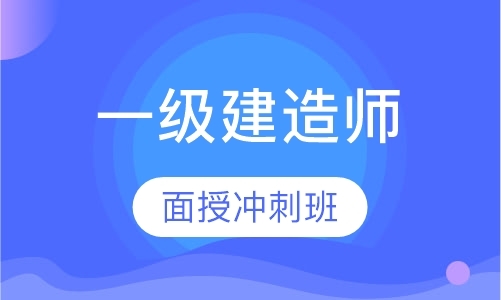 一级建造师

面授冲刺班